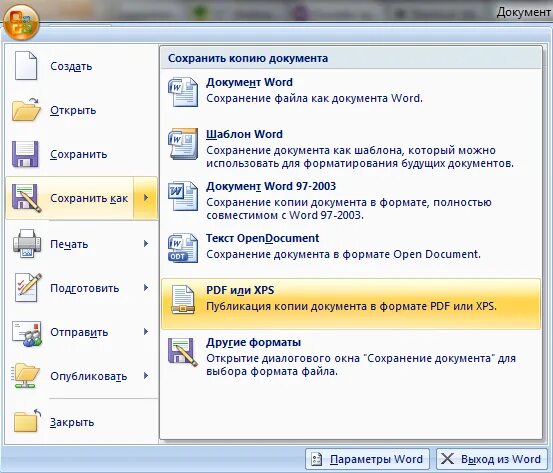 Документ

Создать

Открыть

Сохранить

Сохранить как

Печать

Подготовить

Отправить

Опубликовать

Закрыть

Сохранить копию документа

Документ Word
Сохранение файла как документа Word.

Шаблон Word
Сохранение документа как шаблона, который можно использовать для форматирования будущих документов.

Документ Word 97-2003
Сохранение копии документа в формате, полностью совместимом с Word 97-2003.

Текст OpenDocument
Сохранение документа в формате Open Document.

PDF или XPS
Публикация копии документа в формате PDF или XPS.

Другие форматы
Открытие диалогового окна "Сохранение документа" для выбора формата файла.

Параметры Word

Выход из Word